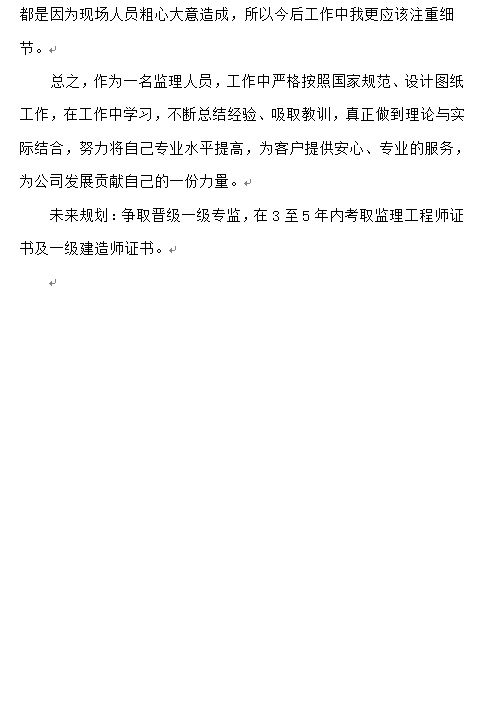 都是因为现场人员粗心大意造成，所以今后工作中我更应该注重细节。

总之，作为一名监理人员，工作中严格按照国家规范、设计图纸工作，在工作中学习，不断总结经验、吸取教训，真正做到理论与实际结合，努力将自己专业水平提高，为客户提供安心、专业的服务，为公司发展贡献自己的一份力量。

未来规划：争取晋级一级专监，在3至5年内考取监理工程师证书及一级建造师证书。